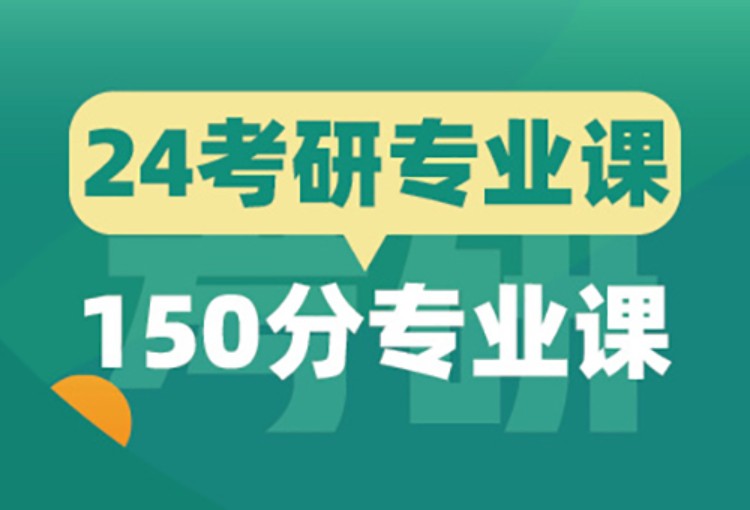 24考研专业课

150分专业课

考研